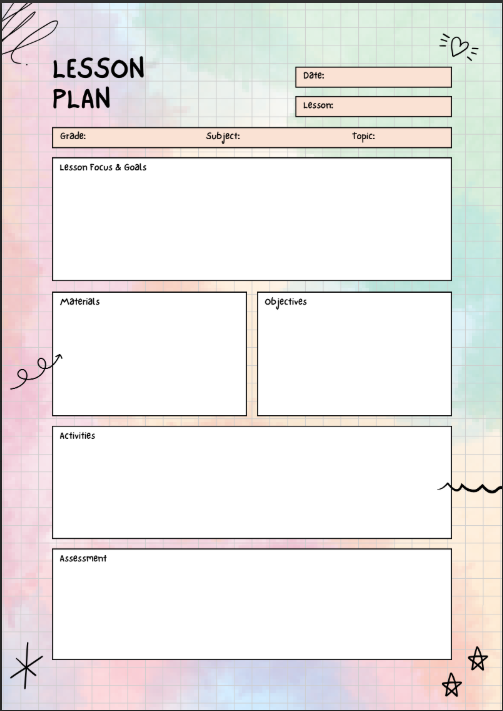 LESSON PLAN

Date:

Lesson:

Grade: Subject: Topic:

Lesson Focus & Goals

Materials

Objectives

Activities

Assessment